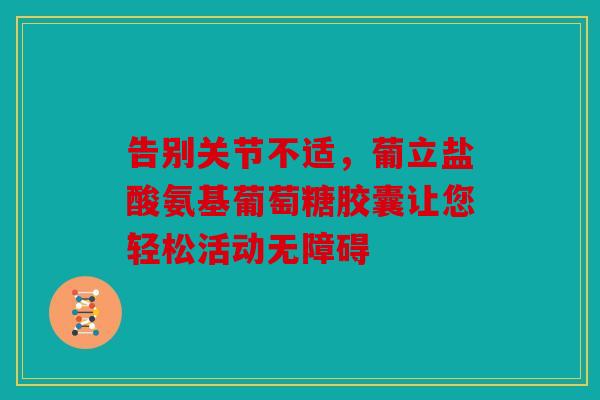 告别关节不适，葡立盐酸氨基葡萄糖胶囊让您轻松活动无障碍